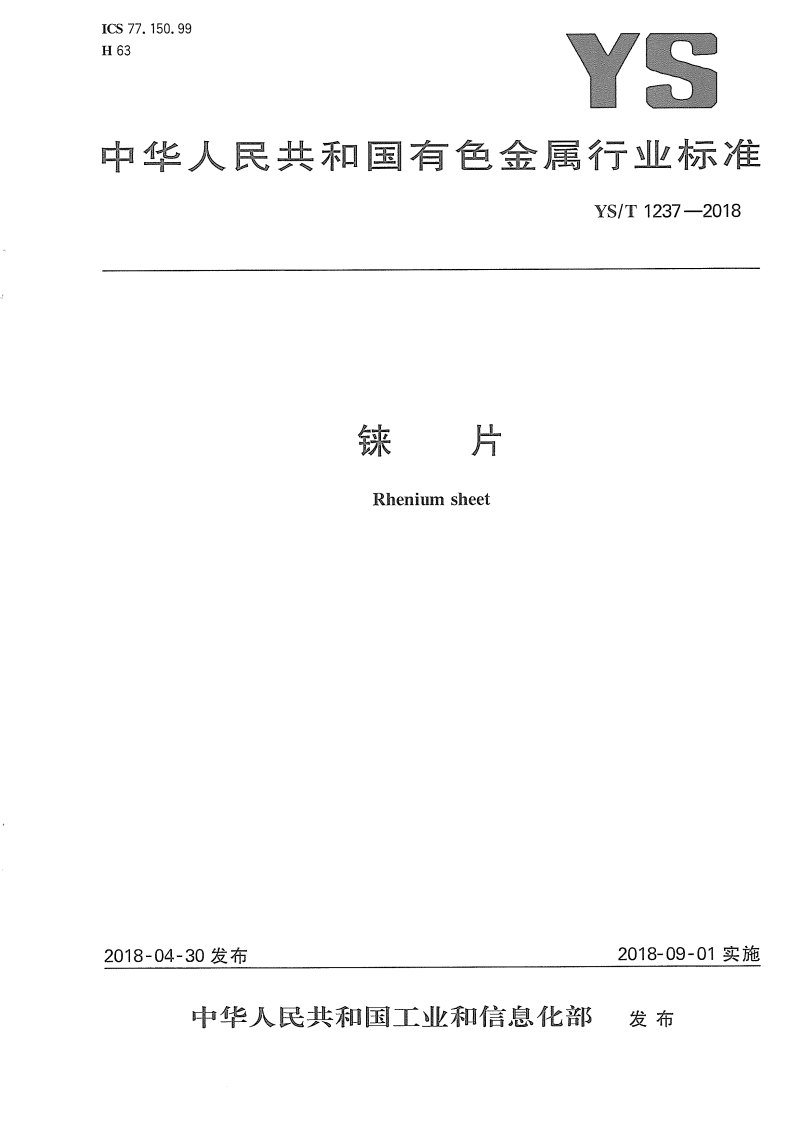 ICS 77.150.99
H 63

YS

中华人民共和国有色金属行业标准

YS/T 1237—2018

铼　片

Rhenium sheet

2018-04-30 发布

2018-09-01 实施

中华人民共和国工业和信息化部　发布